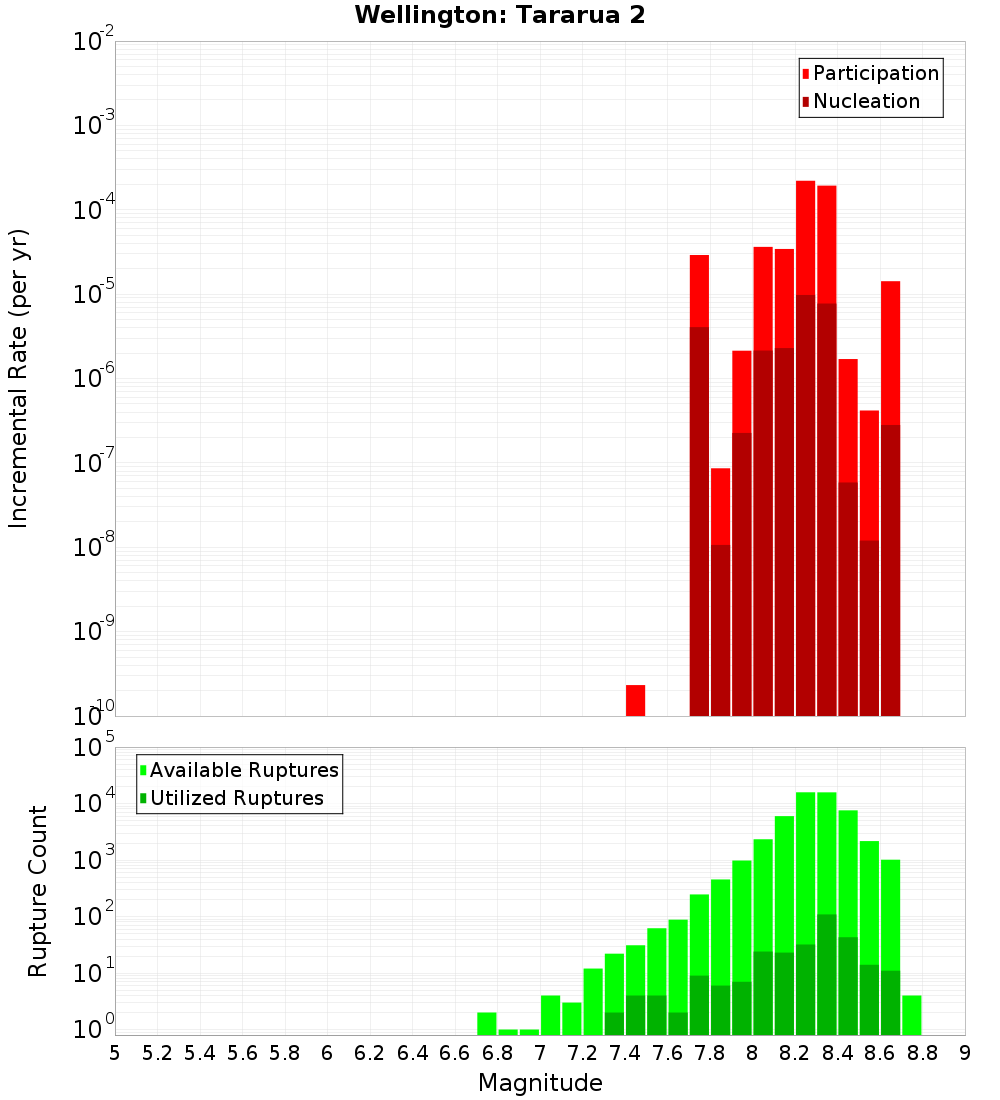 Wellington: Tararua 2

Participation
Nucleation

Incremental Rate (per yr)

$10^{-2}$
$10^{-3}$
$10^{-4}$
$10^{-5}$
$10^{-6}$
$10^{-7}$
$10^{-8}$
$10^{-9}$
$10^{-10}$

Available Ruptures
Utilized Ruptures

Rupture Count

$10^{5}$
$10^{4}$
$10^{3}$
$10^{2}$
$10^{1}$
$10^{0}$

5 5.2 5.4 5.6 5.8 6 6.2 6.4 6.6 6.8 7 7.2 7.4 7.6 7.8 8 8.2 8.4 8.6 8.8 9

Magnitude